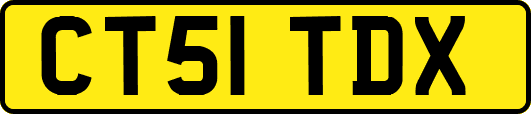 CT51 TDX